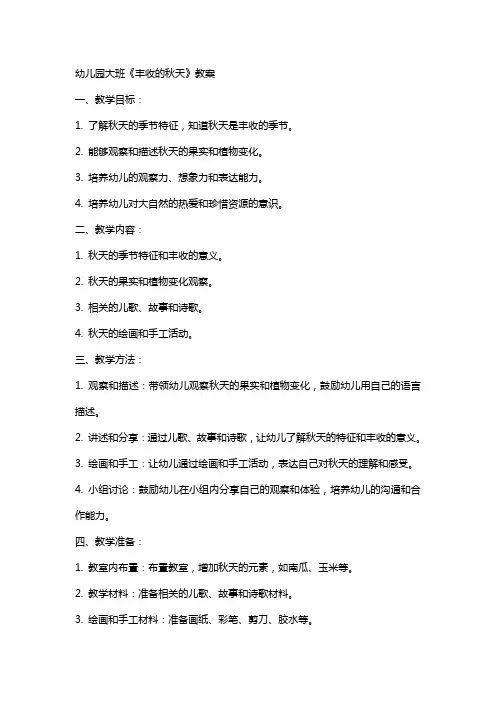 幼儿园大班《丰收的秋天》教案

一、教学目标：

1. 了解秋天的季节特征，知道秋天是丰收的季节。

2. 能够观察和描述秋天的果实和植物变化。

3. 培养幼儿的观察力、想象力和表达能力。

4. 培养幼儿对大自然的热爱和珍惜资源的意识。

二、教学内容：

1. 秋天的季节特征和丰收的意义。

2. 秋天的果实和植物变化观察。

3. 相关的儿歌、故事和诗歌。

4. 秋天的绘画和手工活动。

三、教学方法：

1. 观察和描述：带领幼儿观察秋天的果实和植物变化，鼓励幼儿用自己的语言描述。

2. 讲述和分享：通过儿歌、故事和诗歌，让幼儿了解秋天的特征和丰收的意义。

3. 绘画和手工：让幼儿通过绘画和手工活动，表达自己对秋天的理解和感受。

4. 小组讨论：鼓励幼儿在小组内分享自己的观察和体验，培养幼儿的沟通和合作能力。

四、教学准备：

1. 教室内布置：布置教室，增加秋天的元素，如南瓜、玉米等。

2. 教学材料：准备相关的儿歌、故事和诗歌材料。

3. 绘画和手工材料：准备画纸、彩笔、剪刀、胶水等。